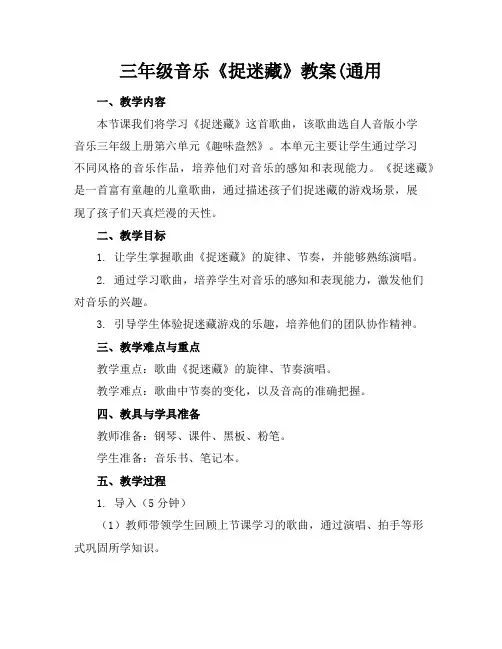 三年级音乐《捉迷藏》教案(通用

一、教学内容

本节课我们将学习《捉迷藏》这首歌曲，该歌曲选自人音版小学音乐三年级上册第六单元《趣味盎然》。本单元主要让学生通过学习不同风格的音乐作品，培养他们对音乐的感知和表现能力。《捉迷藏》是一首富有童趣的儿童歌曲，通过描述孩子们捉迷藏的游戏场景，展现了孩子们天真烂漫的天性。

二、教学目标

1. 让学生掌握歌曲《捉迷藏》的旋律、节奏，并能够熟练演唱。

2. 通过学习歌曲，培养学生对音乐的感知和表现能力，激发他们对音乐的兴趣。

3. 引导学生体验捉迷藏游戏的乐趣，培养他们的团队协作精神。

三、教学难点与重点

教学重点：歌曲《捉迷藏》的旋律、节奏演唱。

教学难点：歌曲中节奏的变化，以及音高的准确把握。

四、教具与学具准备

教师准备：钢琴、课件、黑板、粉笔。

学生准备：音乐书、笔记本。

五、教学过程

1. 导入（5 分钟）

（1）教师带领学生回顾上节课学习的歌曲，通过演唱、拍手等形式巩固所学知识。